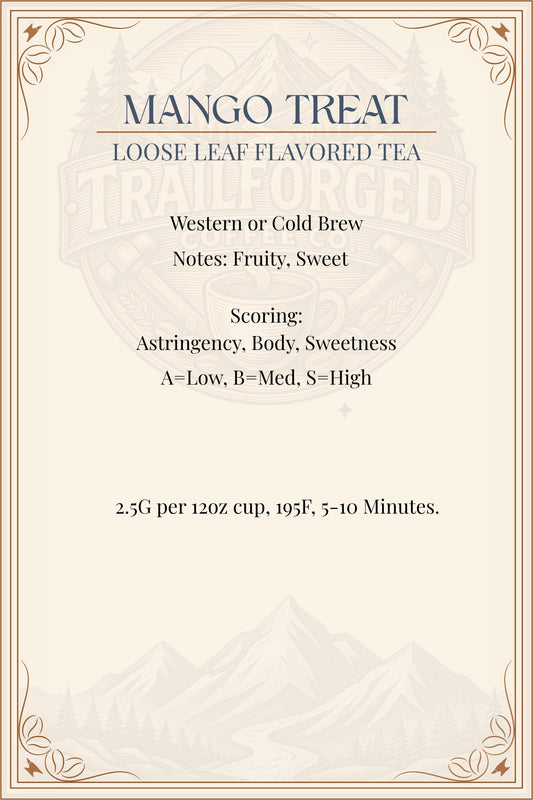 MANGO TREAT
LOOSE LEAF FLAVORED TEA

TRAILFORGED
COFFEE CO

Western or Cold Brew
Notes: Fruity, Sweet

Scoring:
Astringency, Body, Sweetness
A=Low, B=Med, S=High

2.5G per 12oz cup, 195F, 5-10 Minutes.